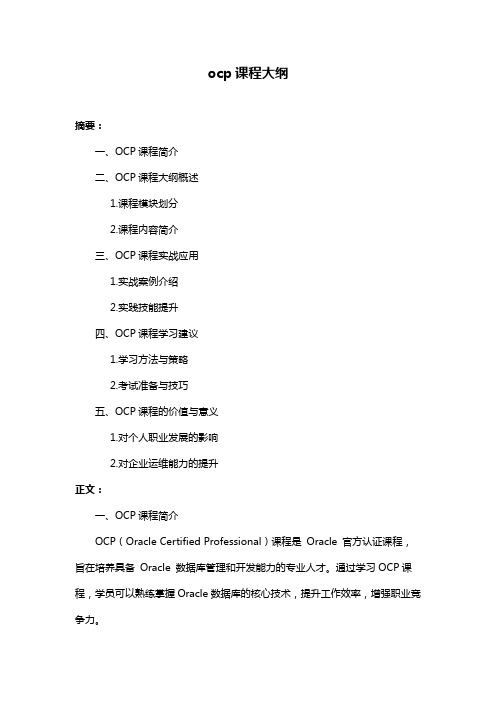 ocp 课程大纲

摘要：

一、OCP 课程简介

二、OCP 课程大纲概述

1.课程模块划分

2.课程内容简介

三、OCP 课程实战应用

1.实战案例介绍

2.实践技能提升

四、OCP 课程学习建议

1.学习方法与策略

2.考试准备与技巧

五、OCP 课程的价值与意义

1.对个人职业发展的影响

2.对企业运维能力的提升

正文：

一、OCP 课程简介

OCP（Oracle Certified Professional）课程是 Oracle 官方认证课程，旨在培养具备 Oracle 数据库管理和开发能力的专业人才。通过学习 OCP 课程，学员可以熟练掌握 Oracle 数据库的核心技术，提升工作效率，增强职业竞争力。